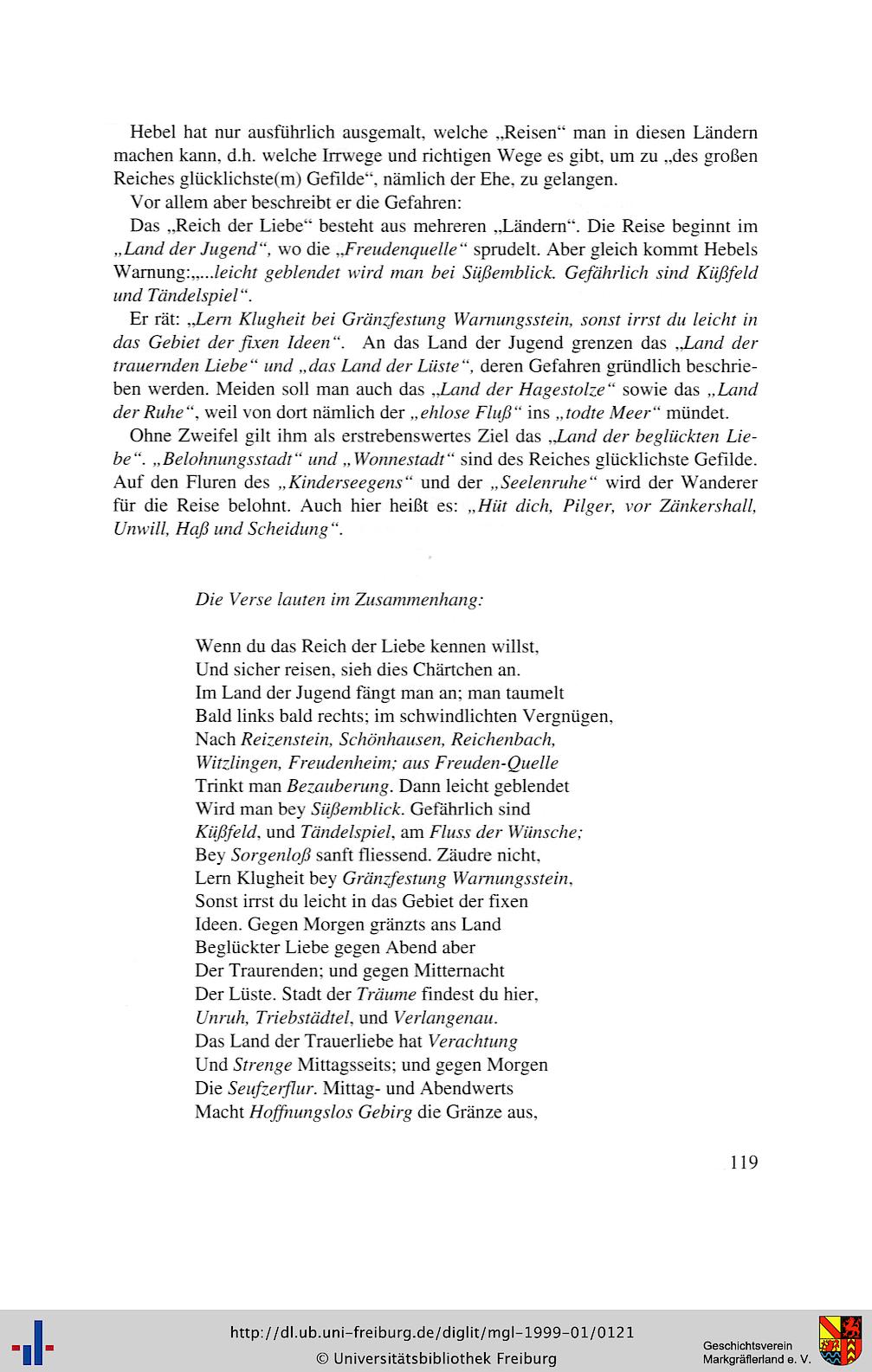 Hebel hat nur ausführlich ausgemalt, welche „Reisen“ man in diesen Ländern machen kann, d.h. welche Irrwege und richtigen Wege es gibt, um zu „des großen Reiches glücklichste(m) Gefilde“, nämlich der Ehe, zu gelangen.

Vor allem aber beschreibt er die Gefahren:

Das „Reich der Liebe“ besteht aus mehreren „Ländern“. Die Reise beginnt im „Land der Jugend“, wo die „Freudenquelle“ sprudelt. Aber gleich kommt Hebels Warnung:„...leicht geblendet wird man bei Süßemblick. Gefährlich sind Küßfeld und Tändelspiel“.

Er rät: „Lern Klugheit bei Gränzfestung Warnungsstein, sonst irrst du leicht in das Gebiet der fixen Ideen“. An das Land der Jugend grenzen das „Land der trauernden Liebe“ und „das Land der Lüste“, deren Gefahren gründlich beschrieben werden. Meiden soll man auch das „Land der Hagestolze“ sowie das „Land der Ruhe“, weil von dort nämlich der „ehlose Fluß“ ins „todte Meer“ mündet.

Ohne Zweifel gilt ihm als erstrebenswertes Ziel das „Land der beglückten Liebe“. „Belohnungsstadt“ und „Wonnestadt“ sind des Reiches glücklichste Gefilde. Auf den Fluren des „Kinderseegens“ und der „Seelenruhe“ wird der Wanderer für die Reise belohnt. Auch hier heißt es: „Hüt dich, Pilger, vor Zänkershall, Unwill, Haß und Scheidung“.

Die Verse lauten im Zusammenhang:

Wenn du das Reich der Liebe kennen willst,
Und sicher reisen, sieh dies Chärtchen an.
Im Land der Jugend fängt man an; man taumelt
Bald links bald rechts; im schwindlichten Vergnügen,
Nach Reizenstein, Schönhausen, Reichenbach,
Witzlingen, Freudenheim; aus Freuden-Quelle
Trinkt man Bezauberung. Dann leicht geblendet
Wird man bey Süßemblick. Gefährlich sind
Küßfeld, und Tändelspiel, am Fluss der Wünsche;
Bey Sorgenloß sanft fliessend. Zäudre nicht,
Lern Klugheit bey Gränzfestung Warnungsstein,
Sonst irrst du leicht in das Gebiet der fixen
Ideen. Gegen Morgen gränzts ans Land
Beglückter Liebe gegen Abend aber
Der Traurenden; und gegen Mitternacht
Der Lüste. Stadt der Träume findest du hier,
Unruh, Triebstädtel, und Verlangenau.
Das Land der Trauerliebe hat Verachtung
Und Strenge Mittagsseits; und gegen Morgen
Die Seufzerflur. Mittag- und Abendwerts
Macht Hoffnungslos Gebirg die Gränze aus,

119

http://dl.ub.uni-freiburg.de/diglit/mgl-1999-01/0121
© Universitätsbibliothek Freiburg
Geschichtsverein Markgräflerland e. V.